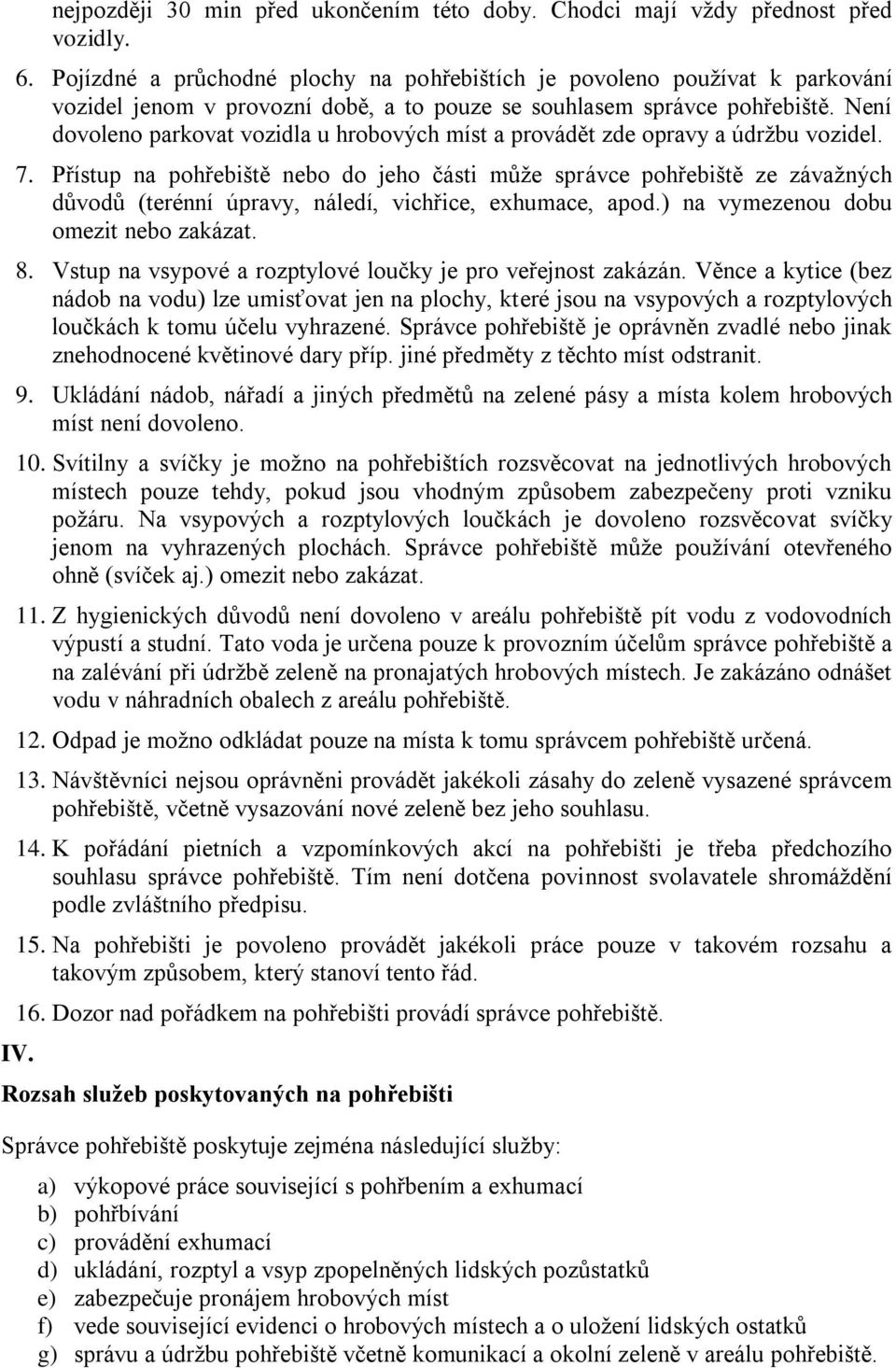 nejpozději 30 min před ukončením této doby. Chodci mají vždy přednost před vozidly.

6. Pojízdné a průchodné plochy na pohřebištích je povoleno používat k parkování vozidel jenom v provozní době, a to pouze se souhlasem správce pohřebiště. Není dovoleno parkovat vozidla u hrobových míst a provádět zde opravy a údržbu vozidel.

7. Přístup na pohřebiště nebo do jeho části může správce pohřebiště ze závažných důvodů (terénní úpravy, náledí, vichřice, exhumace, apod.) na vymezenou dobu omezit nebo zakázat.

8. Vstup na vsypové a rozptylové loučky je pro veřejnost zakázán. Věnce a kytice (bez nádob na vodu) lze umisťovat jen na plochy, které jsou na vsypových a rozptylových loučkách k tomu účelu vyhrazené. Správce pohřebiště je oprávněn zvadlé nebo jinak znehodnocené květinové dary příp. jiné předměty z těchto míst odstranit.

9. Ukládání nádob, nářadí a jiných předmětů na zelené pásy a místa kolem hrobových míst není dovoleno.

10. Svítilny a svíčky je možno na pohřebištích rozsvěcovat na jednotlivých hrobových místech pouze tehdy, pokud jsou vhodným způsobem zabezpečeny proti vzniku požáru. Na vsypových a rozptylových loučkách je dovoleno rozsvěcovat svíčky jenom na vyhrazených plochách. Správce pohřebiště může používání otevřeného ohně (svíček aj.) omezit nebo zakázat.

11. Z hygienických důvodů není dovoleno v areálu pohřebiště pít vodu z vodovodních výpustí a studní. Tato voda je určena pouze k provozním účelům správce pohřebiště a na zalévání při údržbě zeleně na pronajatých hrobových místech. Je zakázáno odnášet vodu v náhradních obalech z areálu pohřebiště.

12. Odpad je možno odkládat pouze na místa k tomu správcem pohřebiště určená.

13. Návštěvníci nejsou oprávněni provádět jakékoli zásahy do zeleně vysazené správcem pohřebiště, včetně vysazování nové zeleně bez jeho souhlasu.

14. K pořádání pietních a vzpomínkových akcí na pohřebišti je třeba předchozího souhlasu správce pohřebiště. Tím není dotčena povinnost svolavatele shromáždění podle zvláštního předpisu.

15. Na pohřebišti je povoleno provádět jakékoli práce pouze v takovém rozsahu a takovým způsobem, který stanoví tento řád.

16. Dozor nad pořádkem na pohřebišti provádí správce pohřebiště.

IV.

Rozsah služeb poskytovaných na pohřebišti

Správce pohřebiště poskytuje zejména následující služby:

a) výkopové práce související s pohřbením a exhumací
b) pohřbívání
c) provádění exhumací
d) ukládání, rozptyl a vsyp zpopelněných lidských pozůstatků
e) zabezpečuje pronájem hrobových míst
f) vede související evidenci o hrobových místech a o uložení lidských ostatků
g) správu a údržbu pohřebiště včetně komunikací a okolní zeleně v areálu pohřebiště.